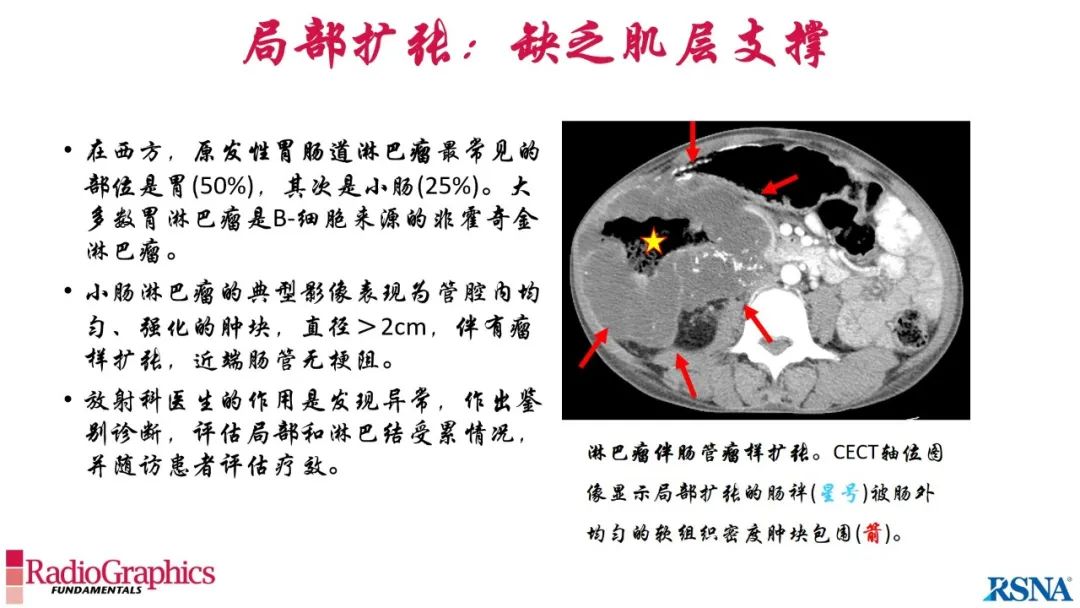 局部扩张：缺乏肌层支撑

• 在西方，原发性胃肠道淋巴瘤最常见的部位是胃(50%)，其次是小肠(25%)。大多数胃淋巴瘤是B-细胞来源的非霍奇金淋巴瘤。

• 小肠淋巴瘤的典型影像表现为管腔内均匀、强化的肿块，直径＞2cm，伴有瘤样扩张，近端肠管无梗阻。

• 放射科医生的作用是发现异常，作出鉴别诊断，评估局部和淋巴结受累情况，并随访患者评估疗效。

淋巴瘤伴肠管瘤样扩张。CECT轴位图像显示局部扩张的肠袢(星号)被肠外均匀的软组织密度肿块包围(箭)。

RadioGraphics FUNDAMENTALS

RSNA